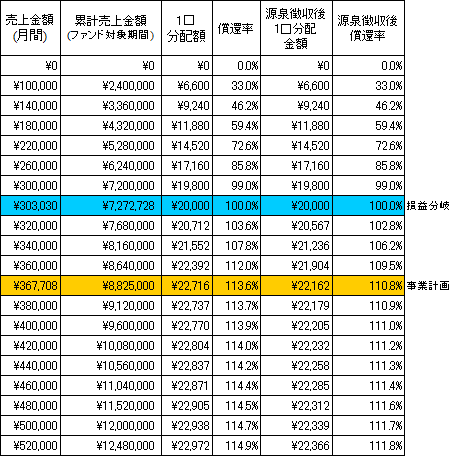 | 売上金額 (月間) | 累計売上金額 (ファンド対象期間) | 1口 分配額 | 償還率 | 源泉徴収後 1口分配 金額 | 源泉徴収後 償還率 | |
|---|---|---|---|---|---|---|
| ¥0 | ¥0 | ¥0 | 0.0% | ¥0 | 0.0% | |
| ¥100,000 | ¥2,400,000 | ¥6,600 | 33.0% | ¥6,600 | 33.0% | |
| ¥140,000 | ¥3,360,000 | ¥9,240 | 46.2% | ¥9,240 | 46.2% | |
| ¥180,000 | ¥4,320,000 | ¥11,880 | 59.4% | ¥11,880 | 59.4% | |
| ¥220,000 | ¥5,280,000 | ¥14,520 | 72.6% | ¥14,520 | 72.6% | |
| ¥260,000 | ¥6,240,000 | ¥17,160 | 85.8% | ¥17,160 | 85.8% | |
| ¥300,000 | ¥7,200,000 | ¥19,800 | 99.0% | ¥19,800 | 99.0% | |
| ¥303,030 | ¥7,272,728 | ¥20,000 | 100.0% | ¥20,000 | 100.0% | 損益分岐 |
| ¥320,000 | ¥7,680,000 | ¥20,712 | 103.6% | ¥20,567 | 102.8% | |
| ¥340,000 | ¥8,160,000 | ¥21,552 | 107.8% | ¥21,236 | 106.2% | |
| ¥360,000 | ¥8,640,000 | ¥22,392 | 112.0% | ¥21,904 | 109.5% | |
| ¥367,708 | ¥8,825,000 | ¥22,716 | 113.6% | ¥22,162 | 110.8% | 事業計画 |
| ¥380,000 | ¥9,120,000 | ¥22,737 | 113.7% | ¥22,179 | 110.9% | |
| ¥400,000 | ¥9,600,000 | ¥22,770 | 113.9% | ¥22,205 | 111.0% | |
| ¥420,000 | ¥10,080,000 | ¥22,804 | 114.0% | ¥22,232 | 111.2% | |
| ¥440,000 | ¥10,560,000 | ¥22,837 | 114.2% | ¥22,258 | 111.3% | |
| ¥460,000 | ¥11,040,000 | ¥22,871 | 114.4% | ¥22,285 | 111.4% | |
| ¥480,000 | ¥11,520,000 | ¥22,905 | 114.5% | ¥22,312 | 111.6% | |
| ¥500,000 | ¥12,000,000 | ¥22,938 | 114.7% | ¥22,339 | 111.7% | |
| ¥520,000 | ¥12,480,000 | ¥22,972 | 114.9% | ¥22,366 | 111.8% | |